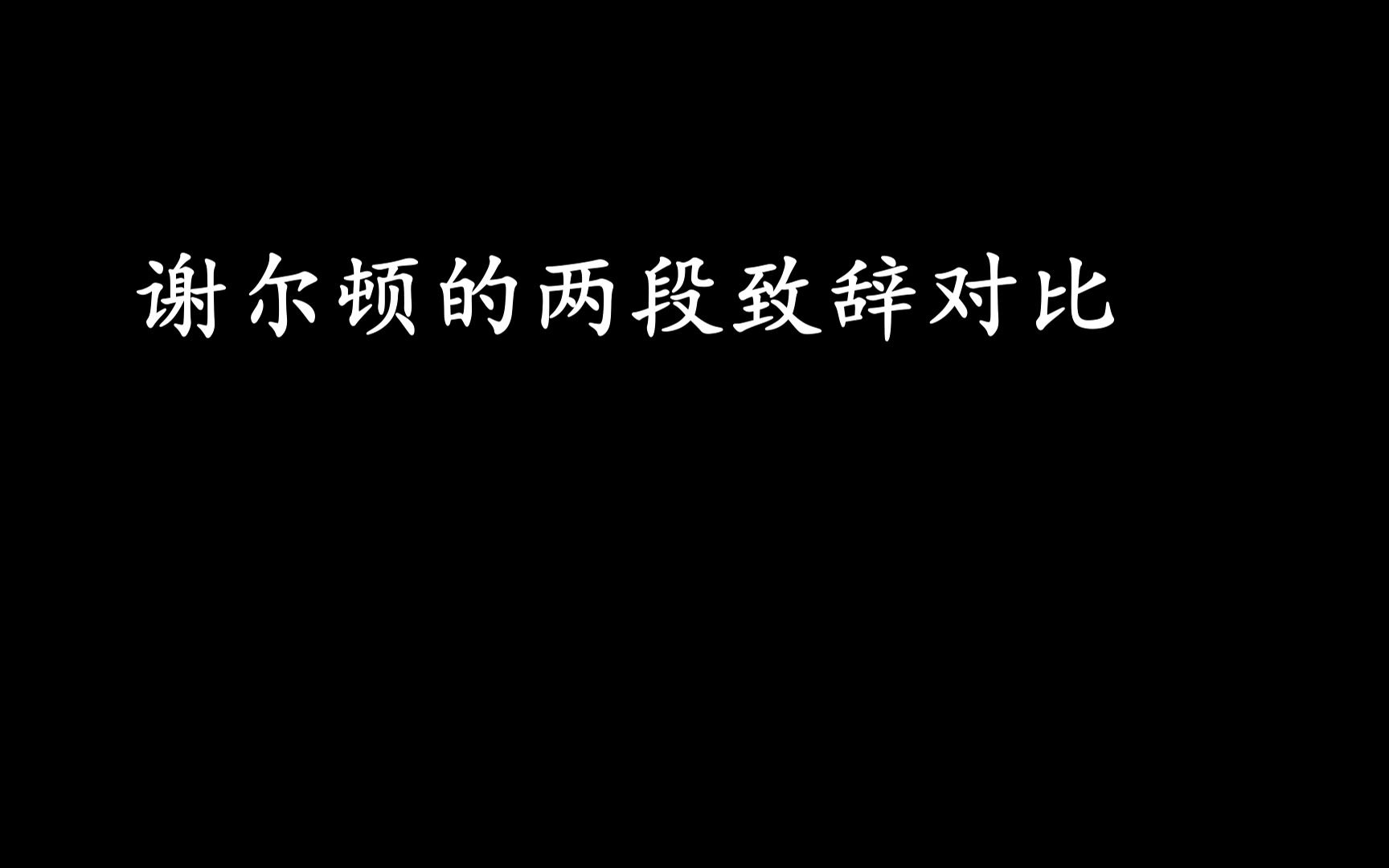 谢尔顿的两段致辞对比